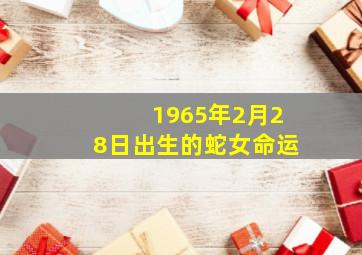 1965年2月28日出生的蛇女命运